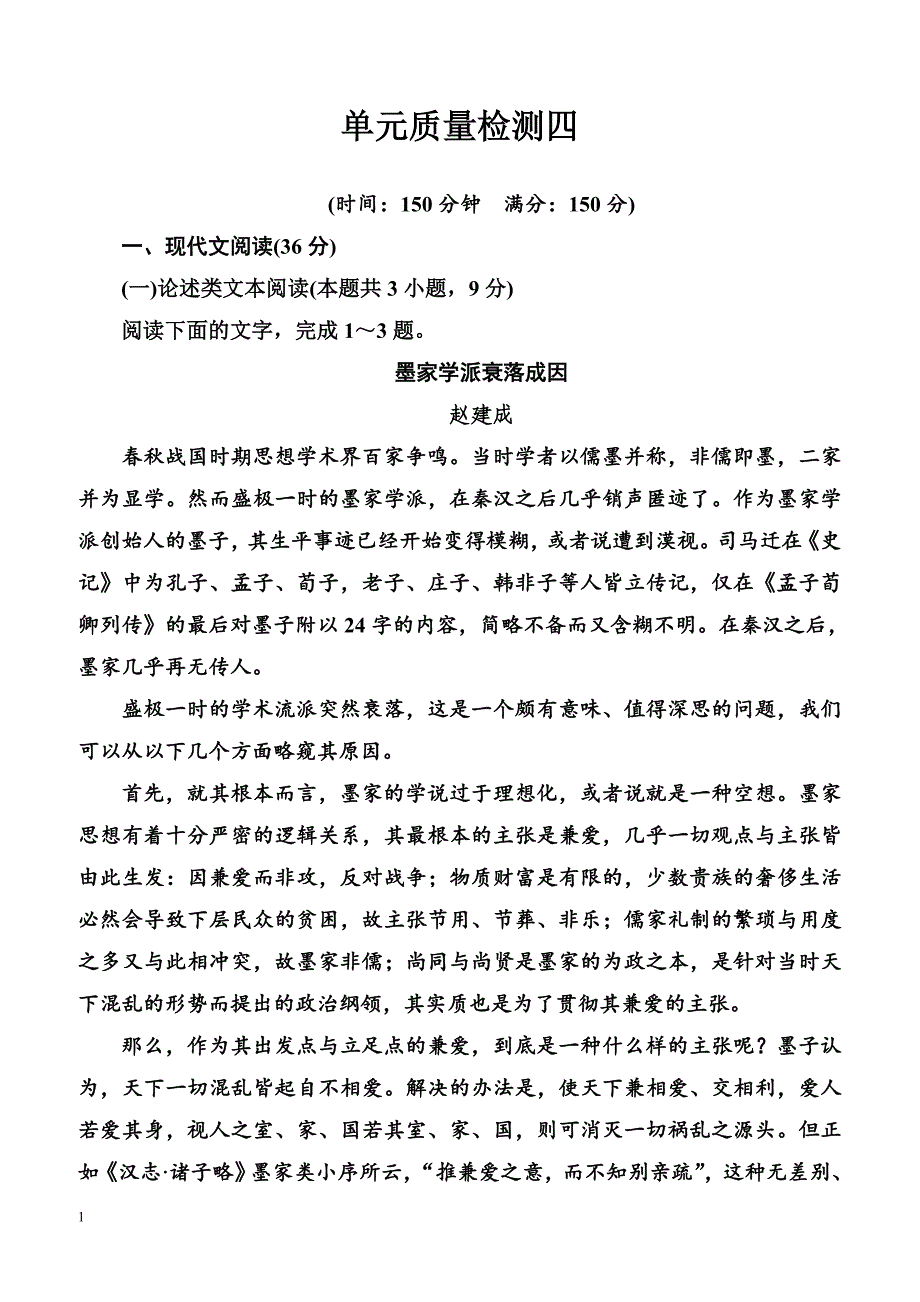 单元质量检测四

(时间：150 分钟　满分：150 分)

一、现代文阅读(36 分)

(一)论述类文本阅读(本题共 3 小题，9 分)

阅读下面的文字，完成 1～3 题。

墨家学派衰落成因

赵建成

春秋战国时期思想学术界百家争鸣。当时学者以儒墨并称，非儒即墨，二家并为显学。然而盛极一时的墨家学派，在秦汉之后几乎销声匿迹了。作为墨家学派创始人的墨子，其生平事迹已经开始变得模糊，或者说遭到漠视。司马迁在《史记》中为孔子、孟子、荀子，老子、庄子、韩非子等人皆立传记，仅在《孟子荀卿列传》的最后对墨子附以 24 字的内容，简略不备而又含糊不明。在秦汉之后，墨家几乎再无传人。

盛极一时的学术流派突然衰落，这是一个颇有意味、值得深思的问题，我们可以从以下几个方面略窥其原因。

首先，就其根本而言，墨家的学说过于理想化，或者说就是一种空想。墨家思想有着十分严密的逻辑关系，其最根本的主张是兼爱，几乎一切观点与主张皆由此生发：因兼爱而非攻，反对战争；物质财富是有限的，少数贵族的奢侈生活必然会导致下层民众的贫困，故主张节用、节葬、非乐；儒家礼制的繁琐与用度之多又与此相冲突，故墨家非儒；尚同与尚贤是墨家的为政之本，是针对当时天下混乱的形势而提出的政治纲领，其实质也是为了贯彻其兼爱的主张。

那么，作为其出发点与立足点的兼爱，到底是一种什么样的主张呢？墨子认为，天下一切混乱皆起自不相爱。解决的办法是，使天下兼相爱、交相利，爱人若爱其身，视人之室、家、国若其室、家、国，则可消灭一切祸乱之源头。但正如《汉志·诸子略》墨家类小序所云，“推兼爱之意，而不知别亲疏”，这种无差别、

1